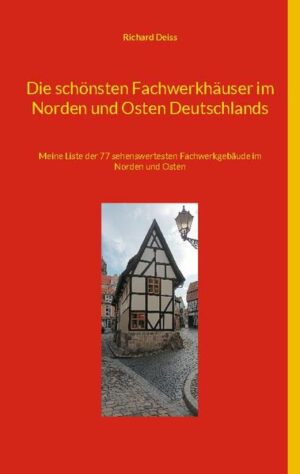 Richard Deiss

Die schönsten Fachwerkhäuser im Norden und Osten Deutschlands

Meine Liste der 77 sehenswertesten Fachwerkgebäude im Norden und Osten